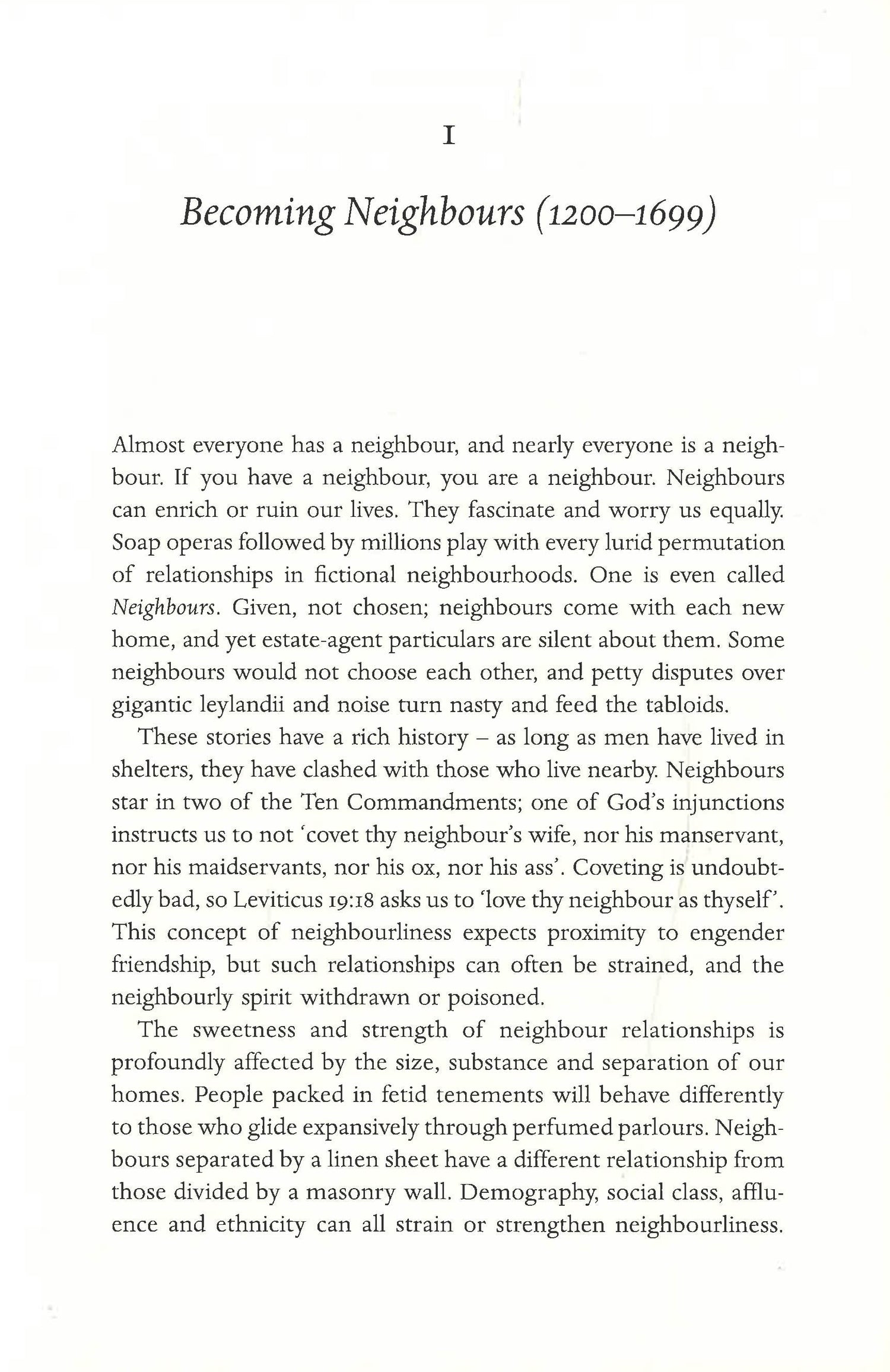 I

Becoming Neighbours (1200–1699)

Almost everyone has a neighbour, and nearly everyone is a neighbour. If you have a neighbour, you are a neighbour. Neighbours can enrich or ruin our lives. They fascinate and worry us equally. Soap operas followed by millions play with every lurid permutation of relationships in fictional neighbourhoods. One is even called Neighbours. Given, not chosen; neighbours come with each new home, and yet estate-agent particulars are silent about them. Some neighbours would not choose each other, and petty disputes over gigantic leylandii and noise turn nasty and feed the tabloids.

These stories have a rich history – as long as men have lived in shelters, they have clashed with those who live nearby. Neighbours star in two of the Ten Commandments; one of God's injunctions instructs us to not 'covet thy neighbour's wife, nor his manservant, nor his maidservants, nor his ox, nor his ass'. Coveting is undoubtedly bad, so Leviticus 19:18 asks us to 'love thy neighbour as thyself'. This concept of neighbourliness expects proximity to engender friendship, but such relationships can often be strained, and the neighbourly spirit withdrawn or poisoned.

The sweetness and strength of neighbour relationships is profoundly affected by the size, substance and separation of our homes. People packed in fetid tenements will behave differently to those who glide expansively through perfumed parlours. Neighbours separated by a linen sheet have a different relationship from those divided by a masonry wall. Demography, social class, affluence and ethnicity can all strain or strengthen neighbourliness.